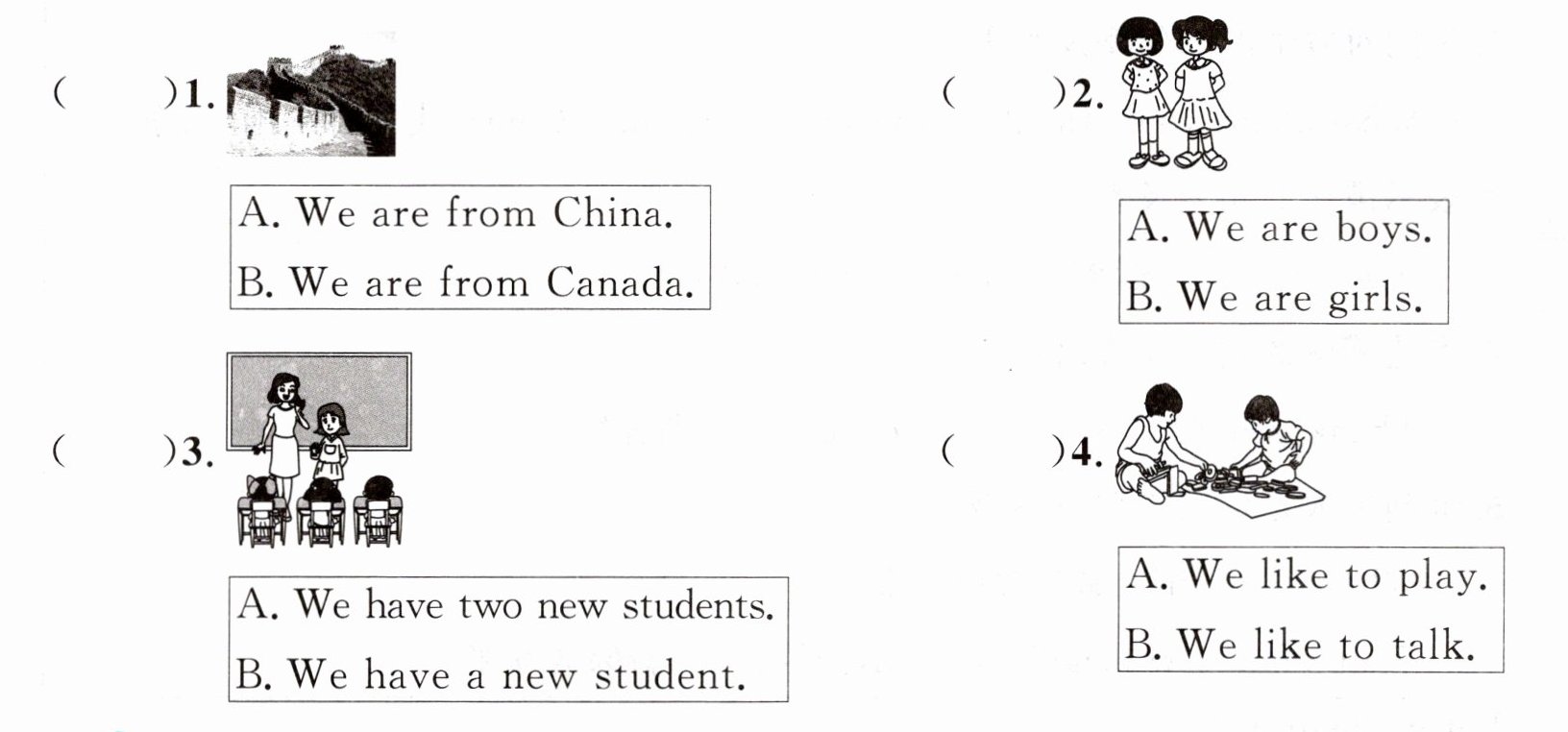 (　　)1.

A. We are from China.
B. We are from Canada.

(　　)2.

A. We are boys.
B. We are girls.

(　　)3.

A. We have two new students.
B. We have a new student.

(　　)4.

A. We like to play.
B. We like to talk.